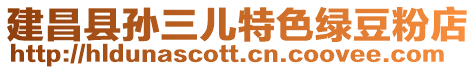 建昌县孙三儿特色绿豆粉店
http://hldunascott.cn.coovee.com